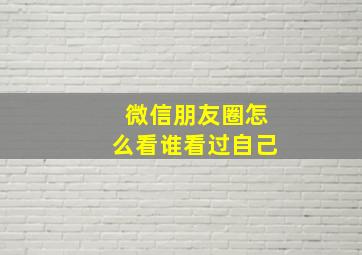 微信朋友圈怎么看谁看过自己